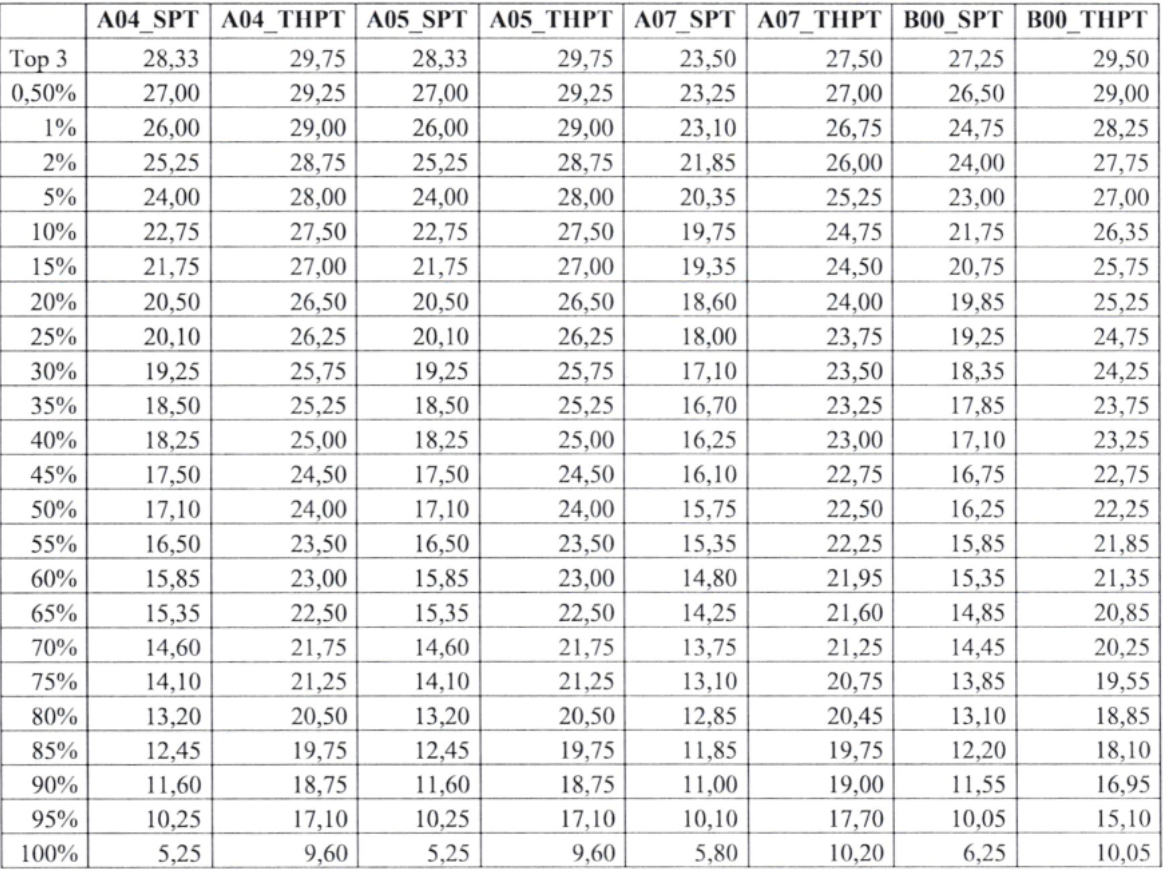 | | A04_SPT | A04_THPT | A05_SPT | A05_THPT | A07_SPT | A07_THPT | B00_SPT | B00_THPT |
|---|---|---|---|---|---|---|---|---|
| Top 3 | 28,33 | 29,75 | 28,33 | 29,75 | 23,50 | 27,50 | 27,25 | 29,50 |
| 0,50% | 27,00 | 29,25 | 27,00 | 29,25 | 23,25 | 27,00 | 26,50 | 29,00 |
| 1% | 26,00 | 29,00 | 26,00 | 29,00 | 23,10 | 26,75 | 24,75 | 28,25 |
| 2% | 25,25 | 28,75 | 25,25 | 28,75 | 21,85 | 26,00 | 24,00 | 27,75 |
| 5% | 24,00 | 28,00 | 24,00 | 28,00 | 20,35 | 25,25 | 23,00 | 27,00 |
| 10% | 22,75 | 27,50 | 22,75 | 27,50 | 19,75 | 24,75 | 21,75 | 26,35 |
| 15% | 21,75 | 27,00 | 21,75 | 27,00 | 19,35 | 24,50 | 20,75 | 25,75 |
| 20% | 20,50 | 26,50 | 20,50 | 26,50 | 18,60 | 24,00 | 19,85 | 25,25 |
| 25% | 20,10 | 26,25 | 20,10 | 26,25 | 18,00 | 23,75 | 19,25 | 24,75 |
| 30% | 19,25 | 25,75 | 19,25 | 25,75 | 17,10 | 23,50 | 18,35 | 24,25 |
| 35% | 18,50 | 25,25 | 18,50 | 25,25 | 16,70 | 23,25 | 17,85 | 23,75 |
| 40% | 18,25 | 25,00 | 18,25 | 25,00 | 16,25 | 23,00 | 17,10 | 23,25 |
| 45% | 17,50 | 24,50 | 17,50 | 24,50 | 16,10 | 22,75 | 16,75 | 22,75 |
| 50% | 17,10 | 24,00 | 17,10 | 24,00 | 15,75 | 22,50 | 16,25 | 22,25 |
| 55% | 16,50 | 23,50 | 16,50 | 23,50 | 15,35 | 22,25 | 15,85 | 21,85 |
| 60% | 15,85 | 23,00 | 15,85 | 23,00 | 14,80 | 21,95 | 15,35 | 21,35 |
| 65% | 15,35 | 22,50 | 15,35 | 22,50 | 14,25 | 21,60 | 14,85 | 20,85 |
| 70% | 14,60 | 21,75 | 14,60 | 21,75 | 13,75 | 21,25 | 14,45 | 20,25 |
| 75% | 14,10 | 21,25 | 14,10 | 21,25 | 13,10 | 20,75 | 13,85 | 19,55 |
| 80% | 13,20 | 20,50 | 13,20 | 20,50 | 12,85 | 20,45 | 13,10 | 18,85 |
| 85% | 12,45 | 19,75 | 12,45 | 19,75 | 11,85 | 19,75 | 12,20 | 18,10 |
| 90% | 11,60 | 18,75 | 11,60 | 18,75 | 11,00 | 19,00 | 11,55 | 16,95 |
| 95% | 10,25 | 17,10 | 10,25 | 17,10 | 10,10 | 17,70 | 10,05 | 15,10 |
| 100% | 5,25 | 9,60 | 5,25 | 9,60 | 5,80 | 10,20 | 6,25 | 10,05 |